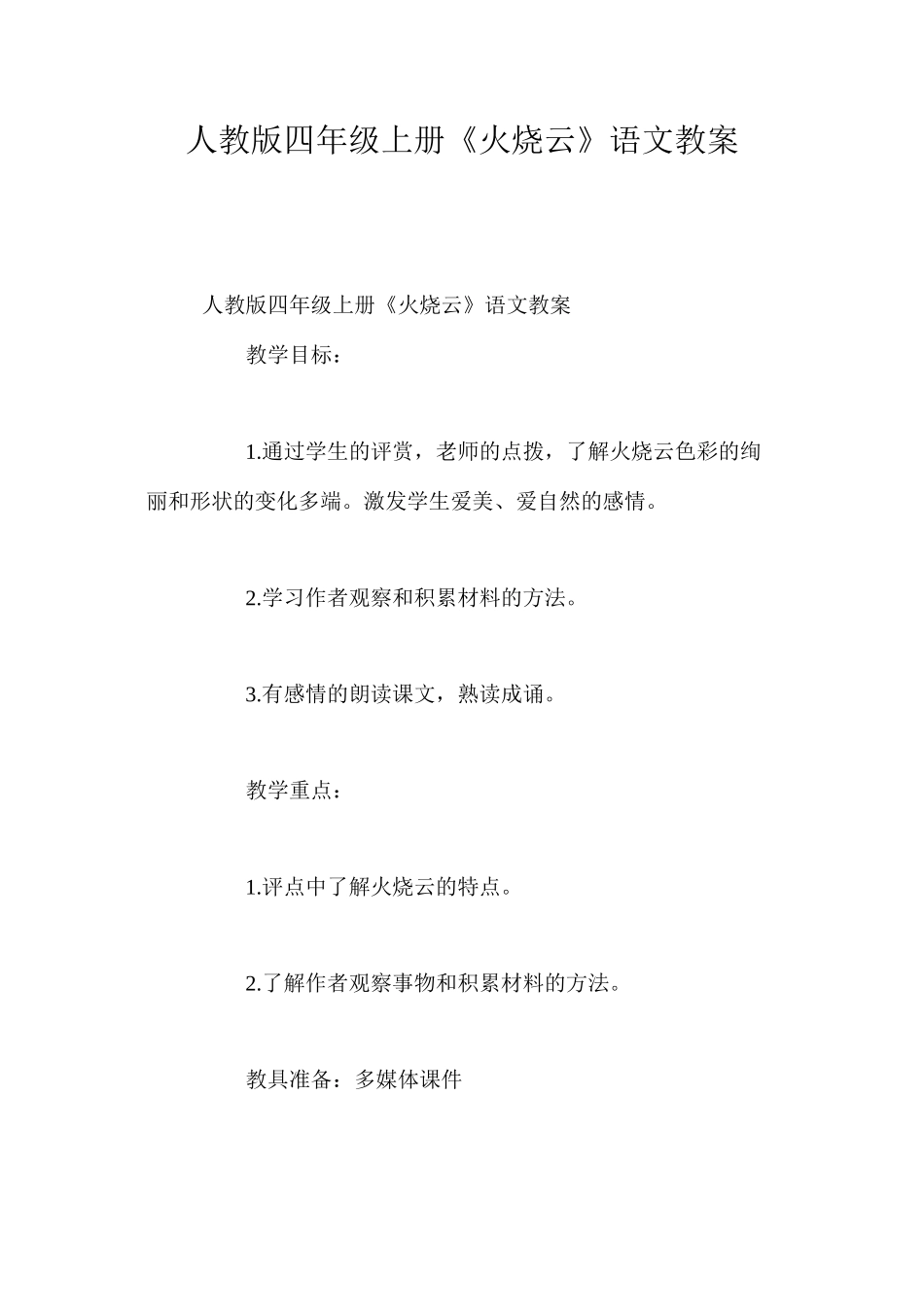 人教版四年级上册《火烧云》语文教案

人教版四年级上册《火烧云》语文教案

教学目标：

1.通过学生的评赏，老师的点拨，了解火烧云色彩的绚丽和形状的变化多端。激发学生爱美、爱自然的感情。

2.学习作者观察和积累材料的方法。

3.有感情的朗读课文，熟读成诵。

教学重点：

1.评点中了解火烧云的特点。

2.了解作者观察事物和积累材料的方法。

教具准备：多媒体课件